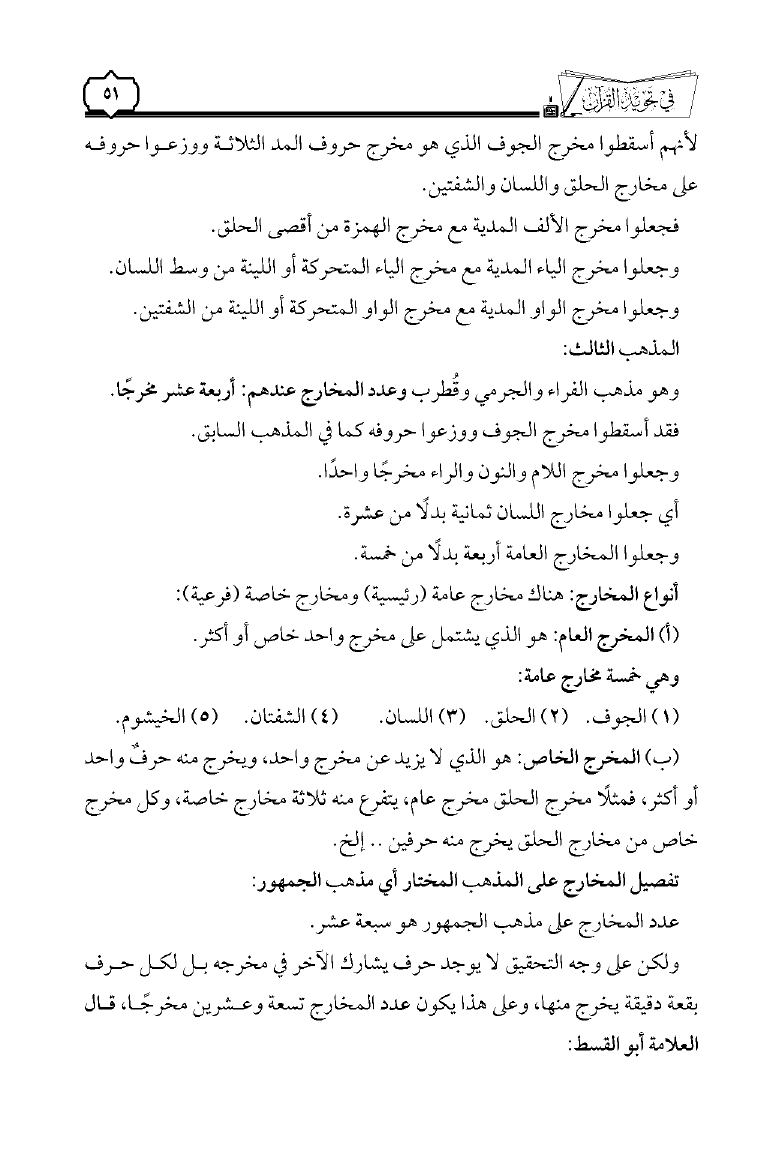 في تجويد القرآن ٥١

لأنهم أسقطوا مخرج الجوف الذي هو مخرج حروف المد الثلاثة ووزعوا حروفه على مخارج الحلق واللسان والشفتين.

فجعلوا مخرج الألف المدية مع مخرج الهمزة من أقصى الحلق.

وجعلوا مخرج الياء المدية مع مخرج الياء المتحركة أو اللينة من وسط اللسان.

وجعلوا مخرج الواو المدية مع مخرج الواو المتحركة أو اللينة من الشفتين.

المذهب الثالث:

وهو مذهب الفراء والجرمي وقُطرب وعدد المخارج عندهم: أربعة عشر مخرجًا.

فقد أسقطوا مخرج الجوف ووزعوا حروفه كما في المذهب السابق.

وجعلوا مخرج اللام والنون والراء مخرجًا واحدًا.

أي جعلوا مخارج اللسان ثمانية بدلًا من عشرة.

وجعلوا المخارج العامة أربعة بدلًا من خمسة.

أنواع المخارج: هناك مخارج عامة (رئيسية) ومخارج خاصة (فرعية):

(أ) المخرج العام: هو الذي يشتمل على مخرج واحد خاص أو أكثر.

وهي خمسة مخارج عامة:

(١) الجوف. (٢) الحلق. (٣) اللسان. (٤) الشفتان. (٥) الخيشوم.

(ب) المخرج الخاص: هو الذي لا يزيد عن مخرج واحد، ويخرج منه حرفٌ واحد أو أكثر، فمثلًا مخرج الحلق مخرج عام، يتفرع منه ثلاثة مخارج خاصة، وكل مخرج خاص من مخارج الحلق يخرج منه حرفين .. إلخ.

تفصيل المخارج على المذهب المختار أي مذهب الجمهور:

عدد المخارج على مذهب الجمهور هو سبعة عشر.

ولكن على وجه التحقيق لا يوجد حرف يشارك الآخر في مخرجه بل لكل حرف بقعة دقيقة يخرج منها، وعلى هذا يكون عدد المخارج تسعة وعشرين مخرجًا، قال العلامة أبو القسط: